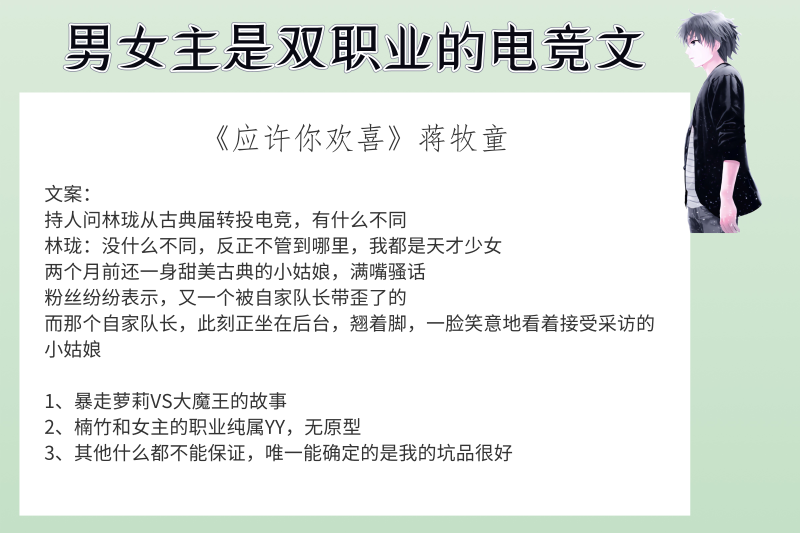 男女主是双职业的电竞文

《应许你欢喜》蒋牧童

文案：
持人问林珑从古典届转投电竞，有什么不同
林珑：没什么不同，反正不管到哪里，我都是天才少女
两个月前还一身甜美古典的小姑娘，满嘴骚话
粉丝纷纷表示，又一个被自家队长带歪了的
而那个自家队长，此刻正坐在后台，翘着脚，一脸笑意地看着接受采访的小姑娘

1、暴走萝莉VS大魔王的故事
2、楠竹和女主的职业纯属YY，无原型
3、其他什么都不能保证，唯一能确定的是我的坑品很好